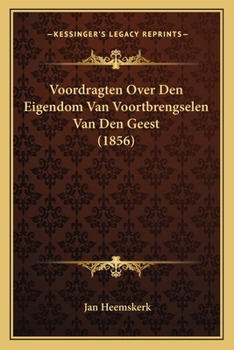 —KESSINGER'S LEGACY REPRINTS—

Voordragten Over Den Eigendom Van Voortbrengselen Van Den Geest (1856)

Jan Heemskerk